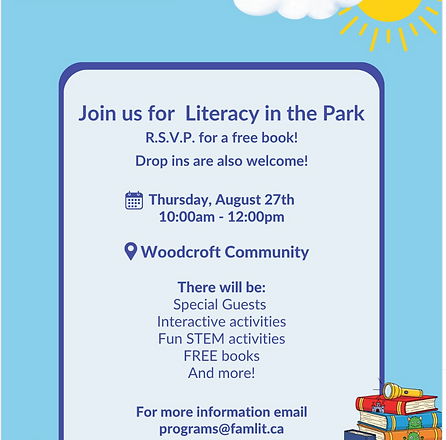 Join us for Literacy in the Park
R.S.V.P. for a free book!
Drop ins are also welcome!

Thursday, August 27th
10:00am - 12:00pm

Woodcroft Community

There will be:
Special Guests
Interactive activities
Fun STEM activities
FREE books
And more!

For more information email
programs@famlit.ca